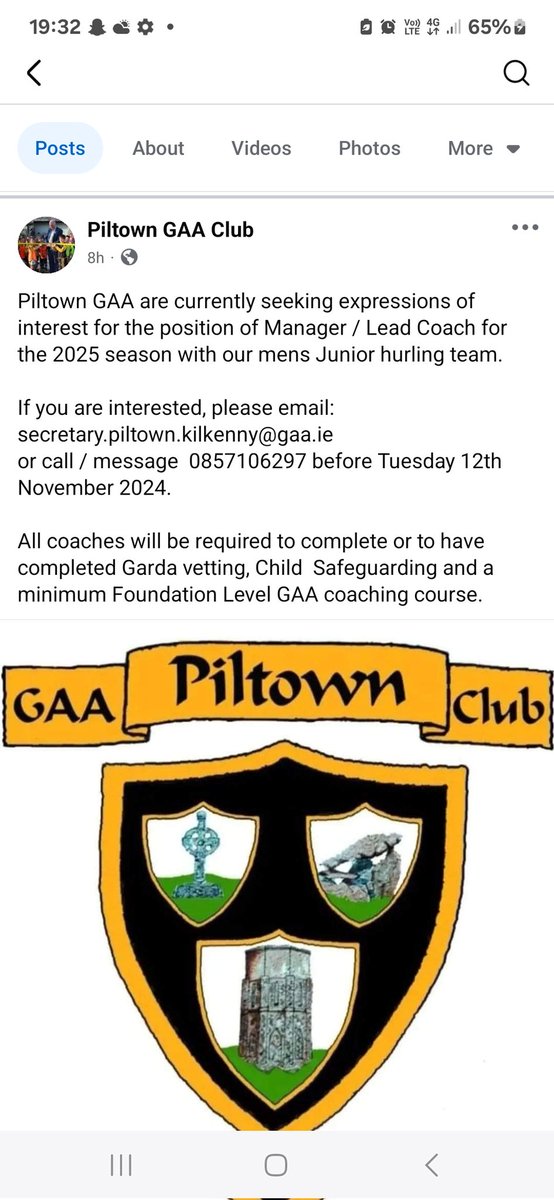 19:32 •
Vo) LTE 4G 65%

Posts About Videos Photos More

Piltown GAA Club
8h ·

Piltown GAA are currently seeking expressions of interest for the position of Manager / Lead Coach for the 2025 season with our mens Junior hurling team.

If you are interested, please email:
secretary.piltown.kilkenny@gaa.ie
or call / message 0857106297 before Tuesday 12th November 2024.

All coaches will be required to complete or to have completed Garda vetting, Child Safeguarding and a minimum Foundation Level GAA coaching course.

GAA Piltown Club